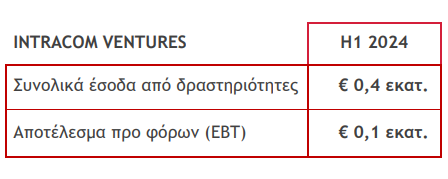 | INTRACOM VENTURES | H1 2024 |
|---|---|
| Συνολικά έσοδα από δραστηριότητες | € 0,4 εκατ. |
| Αποτέλεσμα προ φόρων (EBT) | € 0,1 εκατ. |